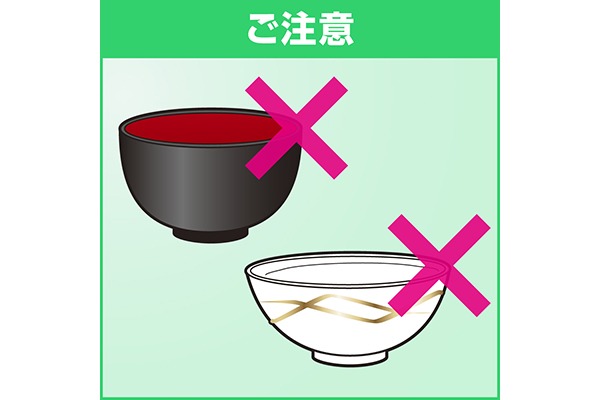 ご注意